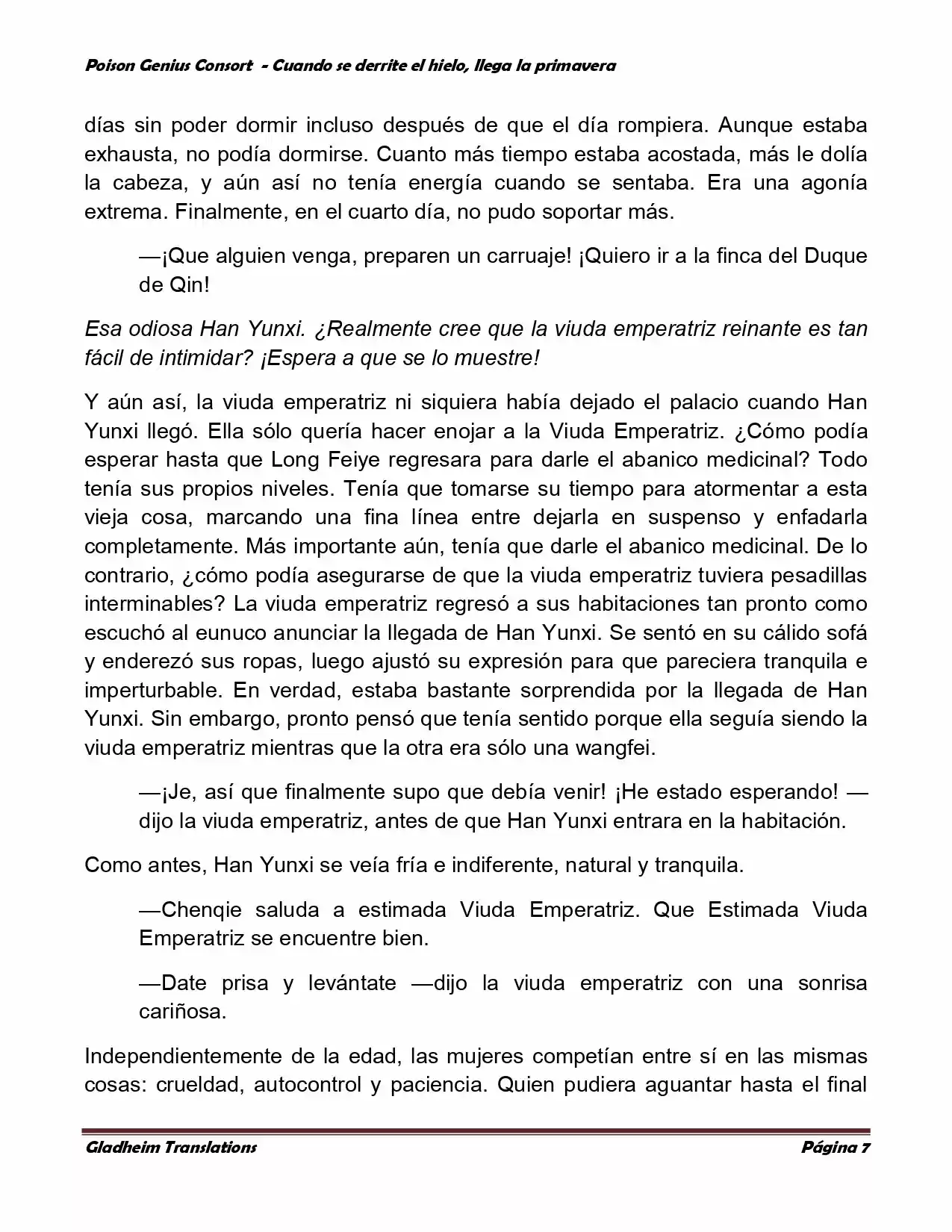 Poison Genius Consort - Cuando se derrite el hielo, llega la primavera

días sin poder dormir incluso después de que el día rompiera. Aunque estaba exhausta, no podía dormirse. Cuanto más tiempo estaba acostada, más le dolía la cabeza, y aún así no tenía energía cuando se sentaba. Era una agonía extrema. Finalmente, en el cuarto día, no pudo soportar más.

—¡Que alguien venga, preparen un carruaje! ¡Quiero ir a la finca del Duque de Qin!

Esa odiosa Han Yunxi. ¿Realmente cree que la viuda emperatriz reinante es tan fácil de intimidar? ¡Espera a que se lo muestre!

Y aún así, la viuda emperatriz ni siquiera había dejado el palacio cuando Han Yunxi llegó. Ella sólo quería hacer enojar a la Viuda Emperatriz. ¿Cómo podía esperar hasta que Long Feiye regresara para darle el abanico medicinal? Todo tenía sus propios niveles. Tenía que tomarse su tiempo para atormentar a esta vieja cosa, marcando una fina línea entre dejarla en suspenso y enfadarla completamente. Más importante aún, tenía que darle el abanico medicinal. De lo contrario, ¿cómo podía asegurarse de que la viuda emperatriz tuviera pesadillas interminables? La viuda emperatriz regresó a sus habitaciones tan pronto como escuchó al eunuco anunciar la llegada de Han Yunxi. Se sentó en su cálido sofá y enderezó sus ropas, luego ajustó su expresión para que pareciera tranquila e imperturbable. En verdad, estaba bastante sorprendida por la llegada de Han Yunxi. Sin embargo, pronto pensó que tenía sentido porque ella seguía siendo la viuda emperatriz mientras que la otra era sólo una wangfei.

—¡Je, así que finalmente supo que debía venir! ¡He estado esperando! —dijo la viuda emperatriz, antes de que Han Yunxi entrara en la habitación.

Como antes, Han Yunxi se veía fría e indiferente, natural y tranquila.

—Chenqie saluda a estimada Viuda Emperatriz. Que Estimada Viuda Emperatriz se encuentre bien.

—Date prisa y levántate —dijo la viuda emperatriz con una sonrisa cariñosa.

Independientemente de la edad, las mujeres competían entre sí en las mismas cosas: crueldad, autocontrol y paciencia. Quien pudiera aguantar hasta el final

Gladheim Translations Página 7